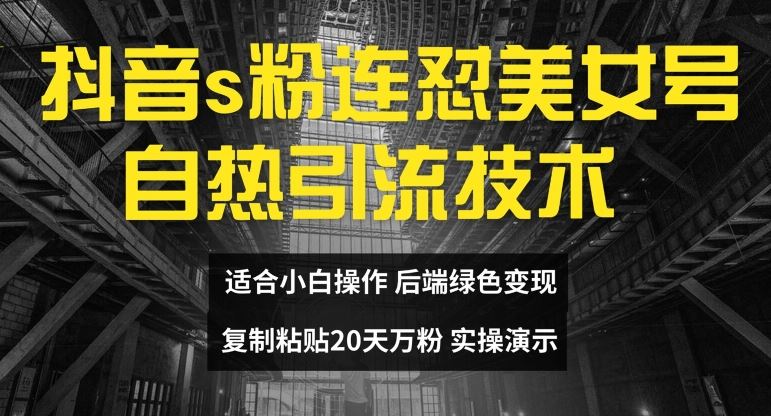 抖音s粉连怼美女号
自热引流技术

适合小白操作 后端绿色变现

复制粘贴20天万粉 实操演示